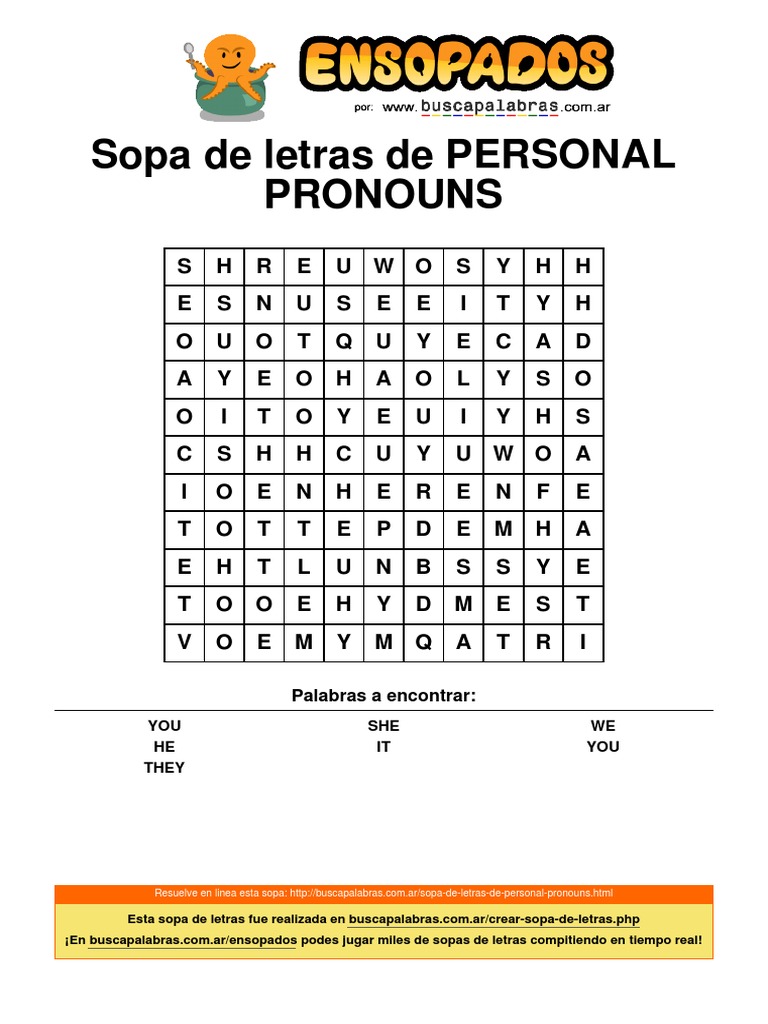 ENSOPADOS
por: www.buscapalabras.com.ar

Sopa de letras de PERSONAL PRONOUNS

| S | H | R | E | U | W | O | S | Y | H | H |
|---|---|---|---|---|---|---|---|---|---|---|
| E | S | N | U | S | E | E | I | T | Y | H |
| O | U | O | T | Q | U | Y | E | C | A | D |
| A | Y | E | O | H | A | O | L | Y | S | O |
| O | I | T | O | Y | E | U | I | Y | H | S |
| C | S | H | H | C | U | Y | U | W | O | A |
| I | O | E | N | H | E | R | E | N | F | E |
| T | O | T | T | E | P | D | E | M | H | A |
| E | H | T | L | U | N | B | S | S | Y | E |
| T | O | O | E | H | Y | D | M | E | S | T |
| V | O | E | M | Y | M | Q | A | T | R | I |

Palabras a encontrar:

YOU
HE
THEY

SHE
IT

WE
YOU

Resuelve en línea esta sopa: http://buscapalabras.com.ar/sopa-de-letras-de-personal-pronouns.html
Esta sopa de letras fue realizada en buscapalabras.com.ar/crear-sopa-de-letras.php
¡En buscapalabras.com.ar/ensopados podes jugar miles de sopas de letras compitiendo en tiempo real!